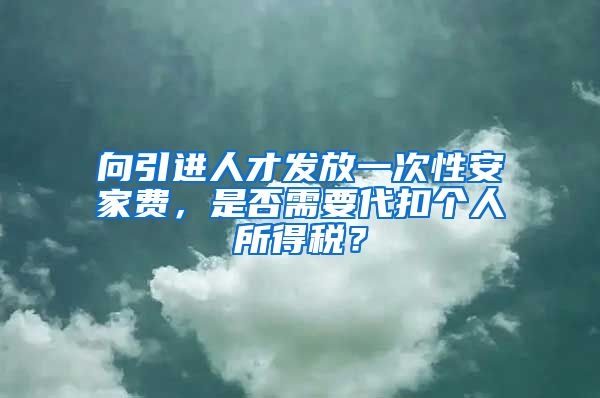 向引进人才发放一次性安家费，是否需要代扣个人所得税？